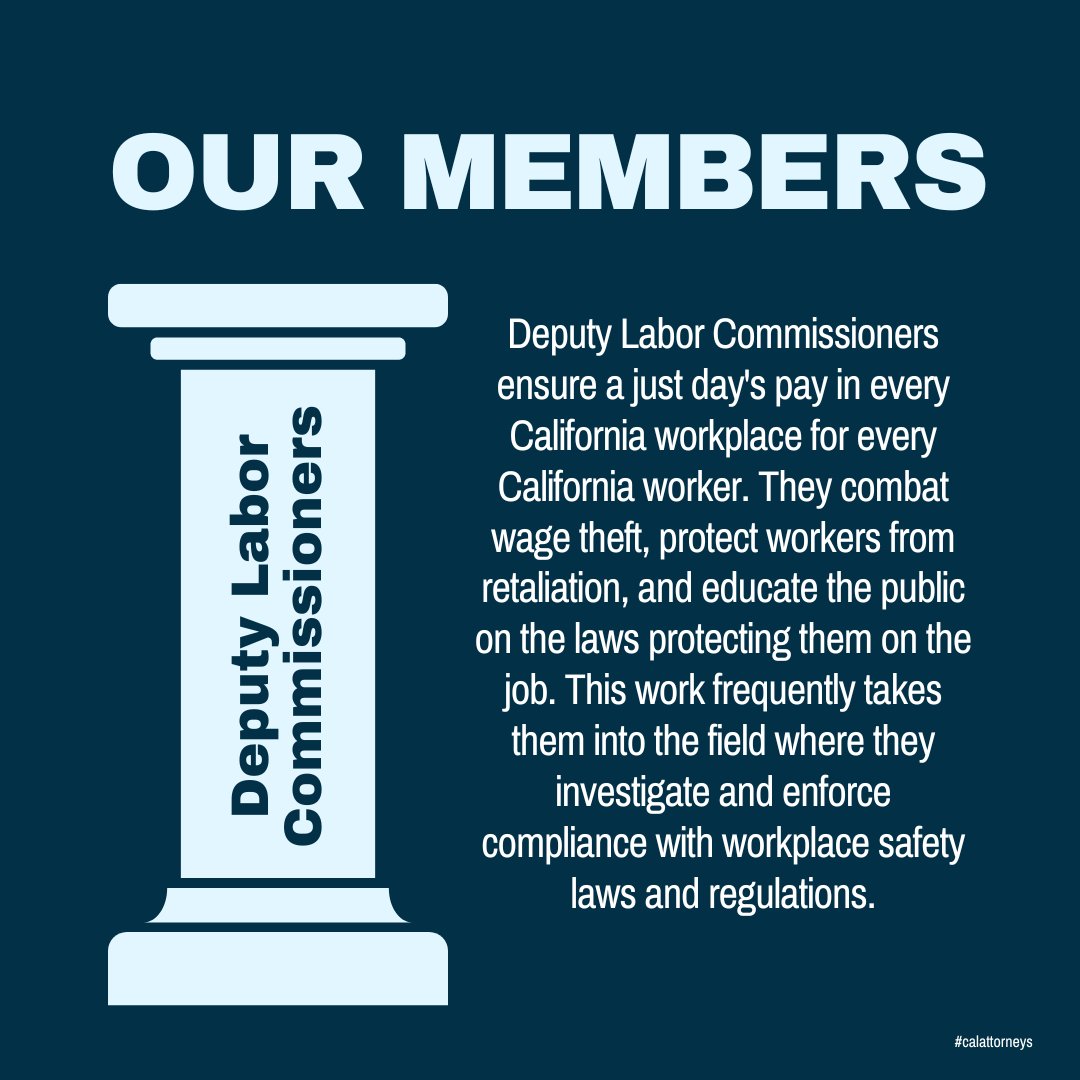 OUR MEMBERS

Deputy Labor Commissioners

Deputy Labor Commissioners ensure a just day's pay in every California workplace for every California worker. They combat wage theft, protect workers from retaliation, and educate the public on the laws protecting them on the job. This work frequently takes them into the field where they investigate and enforce compliance with workplace safety laws and regulations.

#calattorneys